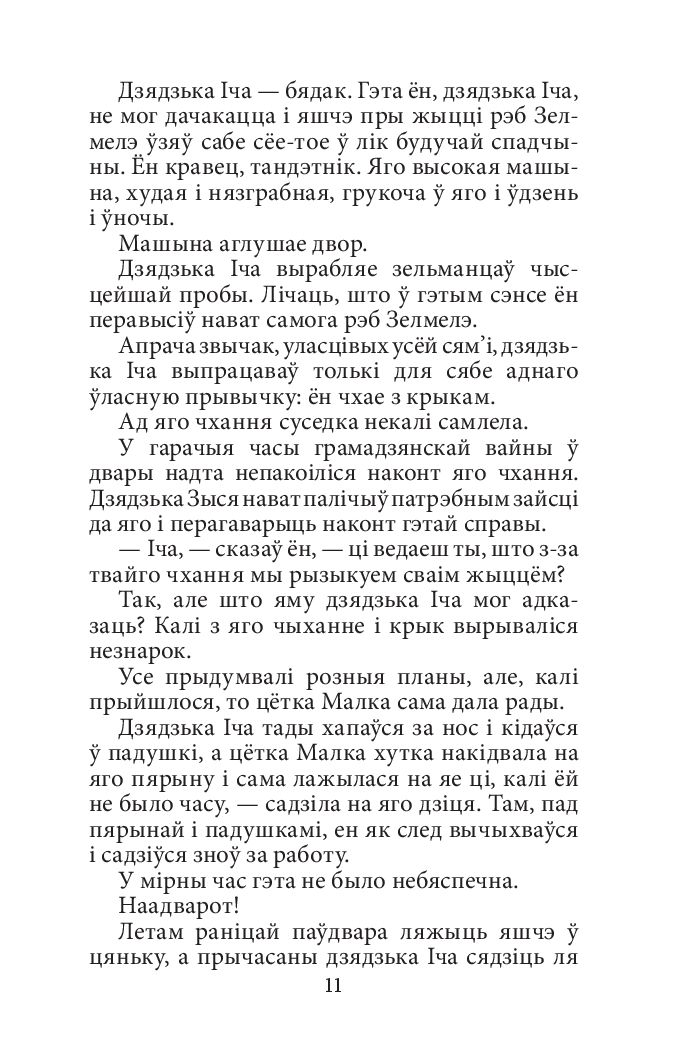 Дзядзька Іча — бядак. Гэта ён, дзядзька Іча, не мог дачакацца і яшчэ пры жыцці рэб Зелмелэ ўзяў сабе сёе-тое ў лік будучай спадчыны. Ён кравец, тандэтнік. Яго высокая машына, худая і нязграбная, грукоча ў яго і ўдзень і ўночы.

Машына аглушае двор.

Дзядзька Іча вырабляе зельманцаў чысцейшай пробы. Лічаць, што ў гэтым сэнсе ён перавысіў нават самога рэб Зелмелэ.

Апрача звычак, уласцівых усёй сям'і, дзядзька Іча выпрацаваў толькі для сябе аднаго ўласную прывычку: ён чхае з крыкам.

Ад яго чхання суседка некалі самлела.

У гарачыя часы грамадзянскай вайны ў двары надта непакоіліся наконт яго чхання. Дзядзька Зыся нават палічыў патрэбным зайсці да яго і перагаварыць наконт гэтай справы.

— Іча, — сказаў ён, — ці ведаеш ты, што з-за твайго чхання мы рызыкуем сваім жыццём?

Так, але што яму дзядзька Іча мог адказаць? Калі з яго чыханне і крык вырываліся незнарок.

Усе прыдумвалі розныя планы, але, калі прыйшлося, то цётка Малка сама дала рады.

Дзядзька Іча тады хапаўся за нос і кідаўся ў падушкі, а цётка Малка хутка накідвала на яго пярыну і сама лажылася на яе ці, калі ёй не было часу, — садзіла на яго дзіця. Там, пад пярынай і падушкамі, ен як след вычыхваўся і садзіўся зноў за работу.

У мірны час гэта не было небяспечна.

Наадварот!

Летам раніцай паўдвара ляжыць яшчэ ў цяньку, а прычасаны дзядзька Іча сядзіць ля

11